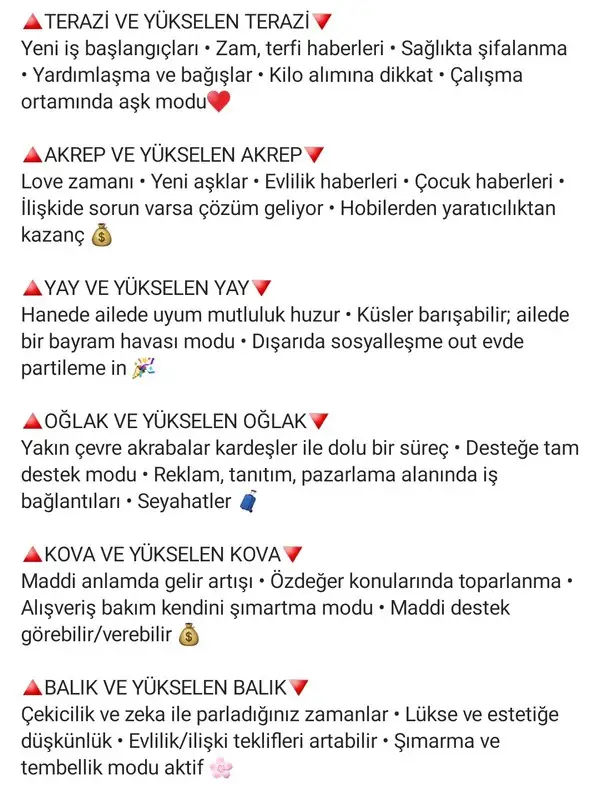 🔺TERAZİ VE YÜKSELEN TERAZİ🔻
Yeni iş başlangıçları • Zam, terfi haberleri • Sağlıkta şifalanma • Yardımlaşma ve bağışlar • Kilo alımına dikkat • Çalışma ortamında aşk modu❤️

🔺AKREP VE YÜKSELEN AKREP🔻
Love zamanı • Yeni aşklar • Evlilik haberleri • Çocuk haberleri • İlişkide sorun varsa çözüm geliyor • Hobilerden yaratıcılıktan kazanç 💰

🔺YAY VE YÜKSELEN YAY🔻
Hanede ailede uyum mutluluk huzur • Küsler barışabilir; ailede bir bayram havası modu • Dışarıda sosyalleşme out evde partileme in 🎉

🔺OĞLAK VE YÜKSELEN OĞLAK🔻
Yakın çevre akrabalar kardeşler ile dolu bir süreç • Desteğe tam destek modu • Reklam, tanıtım, pazarlama alanında iş bağlantıları • Seyahatler 🧳

🔺KOVA VE YÜKSELEN KOVA🔻
Maddi anlamda gelir artışı • Özdeğer konularında toparlanma • Alışveriş bakım kendini şımartma modu • Maddi destek görebilir/verebilir 💰

🔺BALIK VE YÜKSELEN BALIK🔻
Çekicilik ve zeka ile parladığınız zamanlar • Lükse ve estetiğe düşkünlük • Evlilik/ilişki teklifleri artabilir • Şımarma ve tembellik modu aktif 🌸